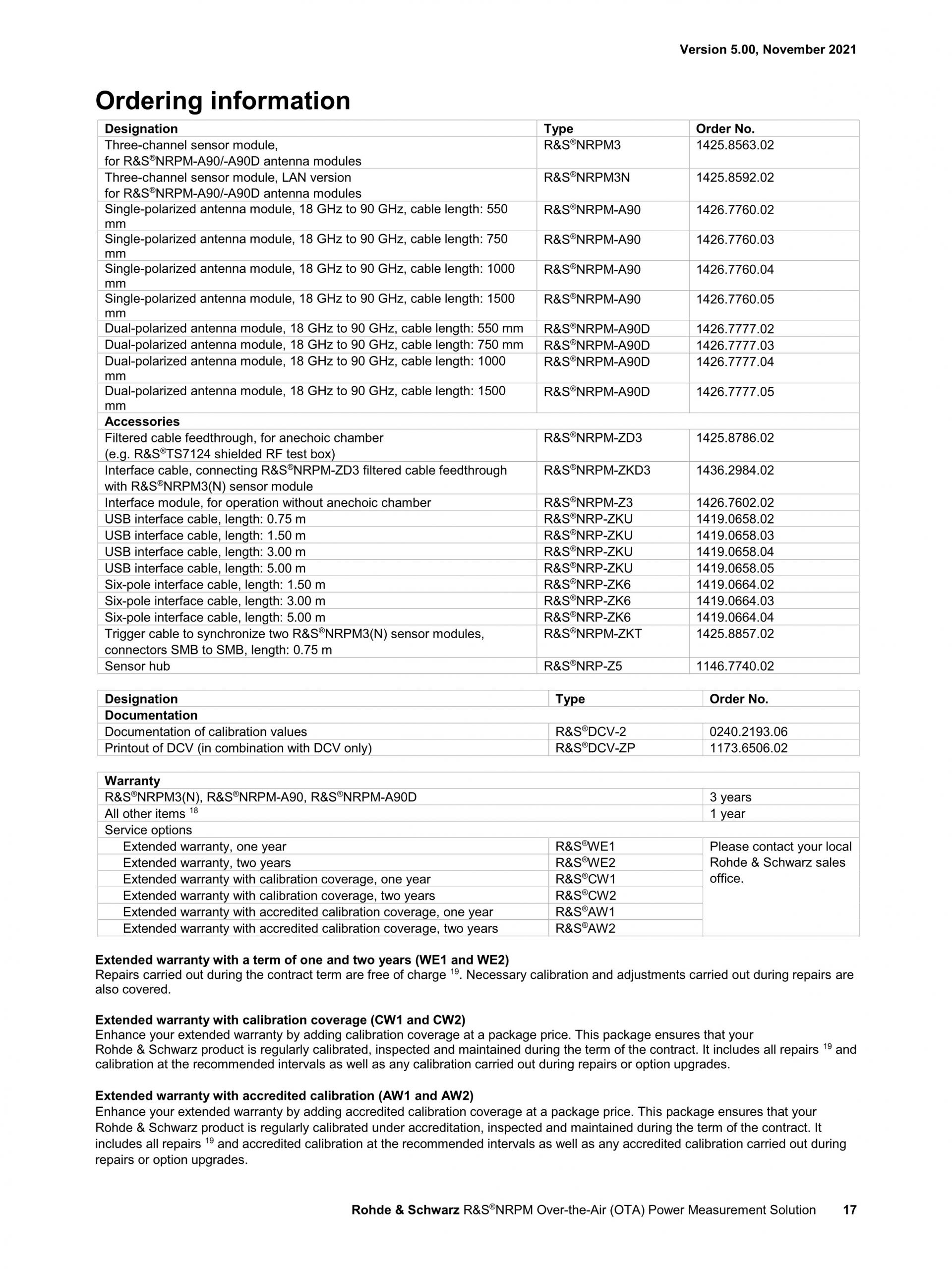 Version 5.00, November 2021

Ordering information

| Designation | Type | Order No. |
|---|---|---|
| Three-channel sensor module, for R&S®NRPM-A90/-A90D antenna modules | R&S®NRPM3 | 1425.8563.02 |
| Three-channel sensor module, LAN version for R&S®NRPM-A90/-A90D antenna modules | R&S®NRPM3N | 1425.8592.02 |
| Single-polarized antenna module, 18 GHz to 90 GHz, cable length: 550 mm | R&S®NRPM-A90 | 1426.7760.02 |
| Single-polarized antenna module, 18 GHz to 90 GHz, cable length: 750 mm | R&S®NRPM-A90 | 1426.7760.03 |
| Single-polarized antenna module, 18 GHz to 90 GHz, cable length: 1000 mm | R&S®NRPM-A90 | 1426.7760.04 |
| Single-polarized antenna module, 18 GHz to 90 GHz, cable length: 1500 mm | R&S®NRPM-A90 | 1426.7760.05 |
| Dual-polarized antenna module, 18 GHz to 90 GHz, cable length: 550 mm | R&S®NRPM-A90D | 1426.7777.02 |
| Dual-polarized antenna module, 18 GHz to 90 GHz, cable length: 750 mm | R&S®NRPM-A90D | 1426.7777.03 |
| Dual-polarized antenna module, 18 GHz to 90 GHz, cable length: 1000 mm | R&S®NRPM-A90D | 1426.7777.04 |
| Dual-polarized antenna module, 18 GHz to 90 GHz, cable length: 1500 mm | R&S®NRPM-A90D | 1426.7777.05 |
| Accessories | | |
| Filtered cable feedthrough, for anechoic chamber (e.g. R&S®TS7124 shielded RF test box) | R&S®NRPM-ZD3 | 1425.8786.02 |
| Interface cable, connecting R&S®NRPM-ZD3 filtered cable feedthrough with R&S®NRPM3(N) sensor module | R&S®NRPM-ZKD3 | 1436.2984.02 |
| Interface module, for operation without anechoic chamber | R&S®NRPM-Z3 | 1426.7602.02 |
| USB interface cable, length: 0.75 m | R&S®NRP-ZKU | 1419.0658.02 |
| USB interface cable, length: 1.50 m | R&S®NRP-ZKU | 1419.0658.03 |
| USB interface cable, length: 3.00 m | R&S®NRP-ZKU | 1419.0658.04 |
| USB interface cable, length: 5.00 m | R&S®NRP-ZKU | 1419.0658.05 |
| Six-pole interface cable, length: 1.50 m | R&S®NRP-ZK6 | 1419.0664.02 |
| Six-pole interface cable, length: 3.00 m | R&S®NRP-ZK6 | 1419.0664.03 |
| Six-pole interface cable, length: 5.00 m | R&S®NRP-ZK6 | 1419.0664.04 |
| Trigger cable to synchronize two R&S®NRPM3(N) sensor modules, connectors SMB to SMB, length: 0.75 m | R&S®NRPM-ZKT | 1425.8857.02 |
| Sensor hub | R&S®NRP-Z5 | 1146.7740.02 |

| Designation | Type | Order No. |
|---|---|---|
| Documentation | | |
| Documentation of calibration values | R&S®DCV-2 | 0240.2193.06 |
| Printout of DCV (in combination with DCV only) | R&S®DCV-ZP | 1173.6506.02 |

| Warranty | | |
|---|---|---|
| R&S®NRPM3(N), R&S®NRPM-A90, R&S®NRPM-A90D | | 3 years |
| All other items $^{18}$ | | 1 year |
| Service options | | |
| Extended warranty, one year | R&S®WE1 | Please contact your local Rohde & Schwarz sales office. |
| Extended warranty, two years | R&S®WE2 | |
| Extended warranty with calibration coverage, one year | R&S®CW1 | |
| Extended warranty with calibration coverage, two years | R&S®CW2 | |
| Extended warranty with accredited calibration coverage, one year | R&S®AW1 | |
| Extended warranty with accredited calibration coverage, two years | R&S®AW2 | |

Extended warranty with a term of one and two years (WE1 and WE2)
Repairs carried out during the contract term are free of charge $^{19}$. Necessary calibration and adjustments carried out during repairs are also covered.

Extended warranty with calibration coverage (CW1 and CW2)
Enhance your extended warranty by adding calibration coverage at a package price. This package ensures that your Rohde & Schwarz product is regularly calibrated, inspected and maintained during the term of the contract. It includes all repairs $^{19}$ and calibration at the recommended intervals as well as any calibration carried out during repairs or option upgrades.

Extended warranty with accredited calibration (AW1 and AW2)
Enhance your extended warranty by adding accredited calibration coverage at a package price. This package ensures that your Rohde & Schwarz product is regularly calibrated under accreditation, inspected and maintained during the term of the contract. It includes all repairs $^{19}$ and accredited calibration at the recommended intervals as well as any accredited calibration carried out during repairs or option upgrades.

Rohde & Schwarz R&S®NRPM Over-the-Air (OTA) Power Measurement Solution 17